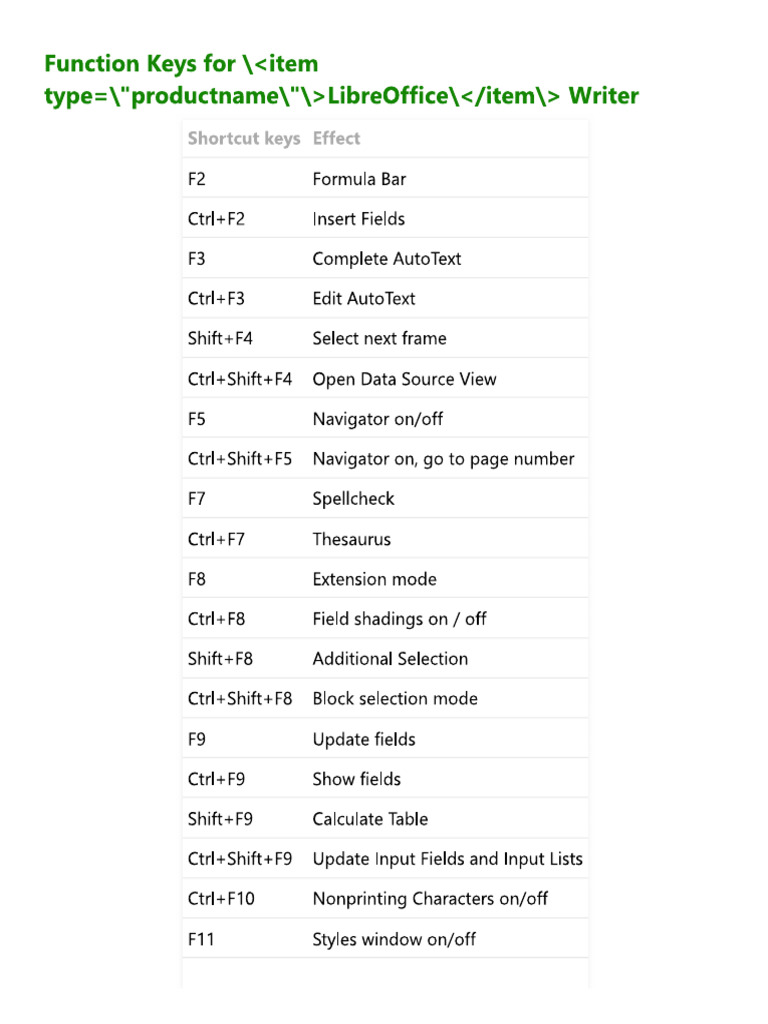 Function Keys for \<item type=\"productname\"\>LibreOffice\</item\> Writer

| Shortcut keys | Effect |
|---|---|
| F2 | Formula Bar |
| Ctrl+F2 | Insert Fields |
| F3 | Complete AutoText |
| Ctrl+F3 | Edit AutoText |
| Shift+F4 | Select next frame |
| Ctrl+Shift+F4 | Open Data Source View |
| F5 | Navigator on/off |
| Ctrl+Shift+F5 | Navigator on, go to page number |
| F7 | Spellcheck |
| Ctrl+F7 | Thesaurus |
| F8 | Extension mode |
| Ctrl+F8 | Field shadings on / off |
| Shift+F8 | Additional Selection |
| Ctrl+Shift+F8 | Block selection mode |
| F9 | Update fields |
| Ctrl+F9 | Show fields |
| Shift+F9 | Calculate Table |
| Ctrl+Shift+F9 | Update Input Fields and Input Lists |
| Ctrl+F10 | Nonprinting Characters on/off |
| F11 | Styles window on/off |